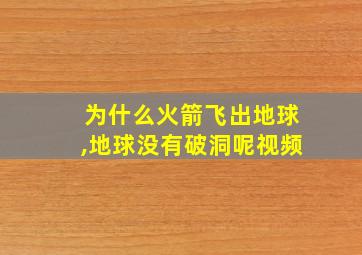 为什么火箭飞出地球,地球没有破洞呢视频